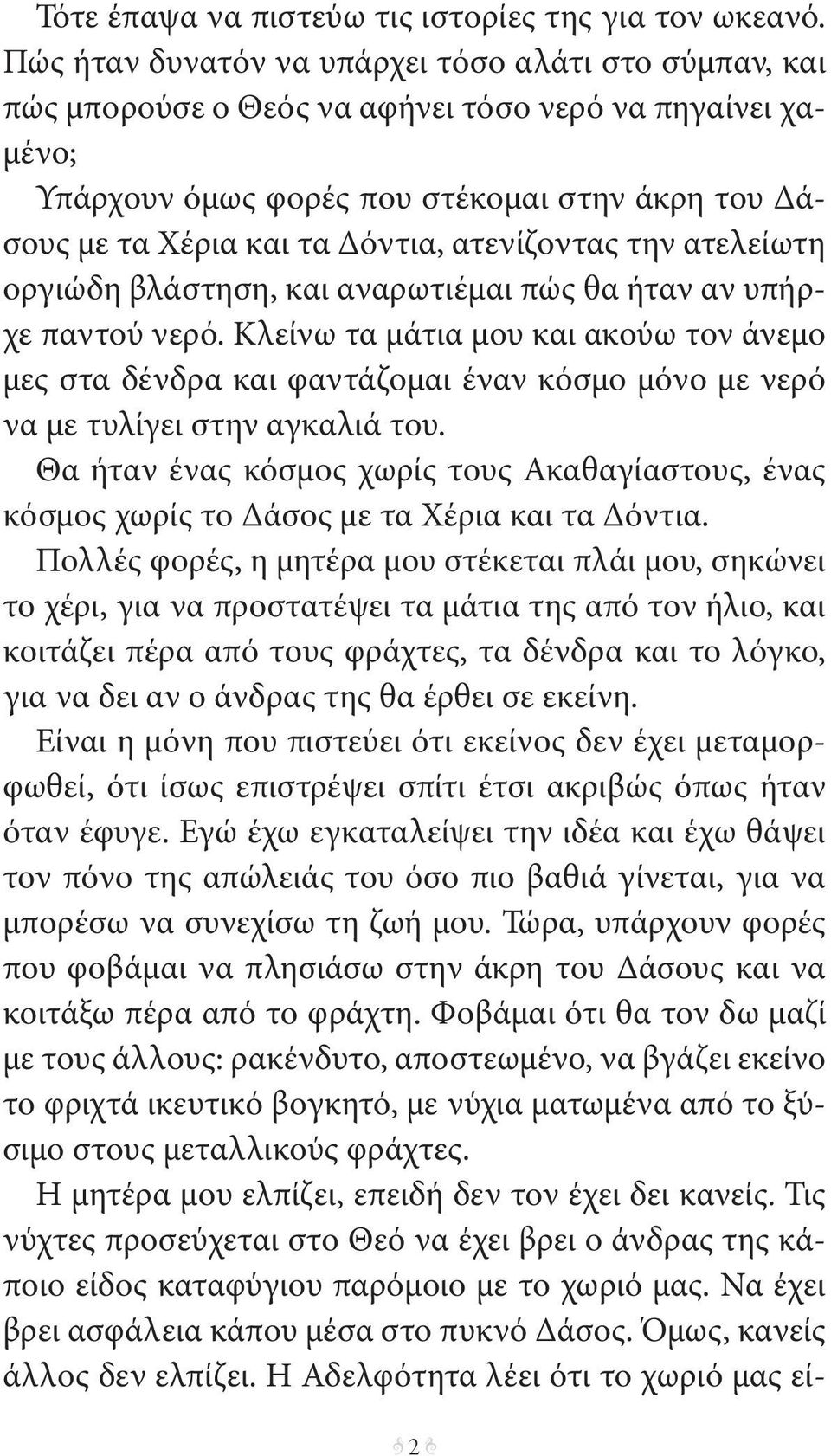 Τότε έπαψα να πιστεύω τις ιστορίες της για τον ωκεανό. Πώς ήταν δυνατόν να υπάρχει τόσο αλάτι στο σύμπαν, και πώς μπορούσε ο Θεός να αφήνει τόσο νερό να πηγαίνει χαμένο;

Υπάρχουν όμως φορές που στέκομαι στην άκρη του Δάσους με τα Χέρια και τα Δόντια, ατενίζοντας την ατελείωτη οργιώδη βλάστηση, και αναρωτιέμαι πώς θα ήταν αν υπήρχε παντού νερό. Κλείνω τα μάτια μου και ακούω τον άνεμο μες στα δένδρα και φαντάζομαι έναν κόσμο μόνο με νερό να με τυλίγει στην αγκαλιά του.

Θα ήταν ένας κόσμος χωρίς τους Ακαθαγίαστους, ένας κόσμος χωρίς το Δάσος με τα Χέρια και τα Δόντια.

Πολλές φορές, η μητέρα μου στέκεται πλάι μου, σηκώνει το χέρι, για να προστατέψει τα μάτια της από τον ήλιο, και κοιτάζει πέρα από τους φράχτες, τα δένδρα και το λόγκο, για να δει αν ο άνδρας της θα έρθει σε εκείνη.

Είναι η μόνη που πιστεύει ότι εκείνος δεν έχει μεταμορφωθεί, ότι ίσως επιστρέψει σπίτι έτσι ακριβώς όπως ήταν όταν έφυγε. Εγώ έχω εγκαταλείψει την ιδέα και έχω θάψει τον πόνο της απώλειάς του όσο πιο βαθιά γίνεται, για να μπορέσω να συνεχίσω τη ζωή μου. Τώρα, υπάρχουν φορές που φοβάμαι να πλησιάσω στην άκρη του Δάσους και να κοιτάξω πέρα από το φράχτη. Φοβάμαι ότι θα τον δω μαζί με τους άλλους: ρακένδυτο, αποστεωμένο, να βγάζει εκείνο το φριχτά ικευτικό βογκητό, με νύχια ματωμένα από το ξύσιμο στους μεταλλικούς φράχτες.

Η μητέρα μου ελπίζει, επειδή δεν τον έχει δει κανείς. Τις νύχτες προσεύχεται στο Θεό να έχει βρει ο άνδρας της κάποιο είδος καταφύγιου παρόμοιο με το χωριό μας. Να έχει βρει ασφάλεια κάπου μέσα στο πυκνό Δάσος. Όμως, κανείς άλλος δεν ελπίζει. Η Αδελφότητα λέει ότι το χωριό μας εί-

2